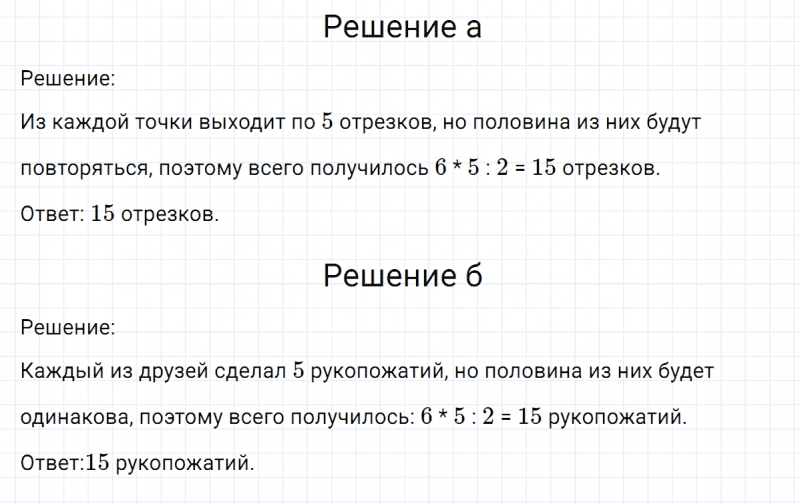 Решение а

Решение:

Из каждой точки выходит по $5$ отрезков, но половина из них будут повторяться, поэтому всего получилось $6 * 5 : 2 = 15$ отрезков.

Ответ: $15$ отрезков.

Решение б

Решение:

Каждый из друзей сделал $5$ рукопожатий, но половина из них будет одинакова, поэтому всего получилось: $6 * 5 : 2 = 15$ рукопожатий.

Ответ:$15$ рукопожатий.